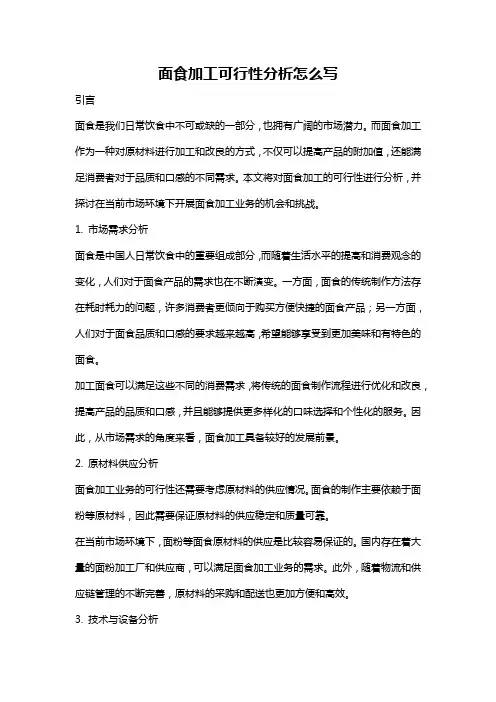 面食加工可行性分析怎么写

引言

面食是我们日常饮食中不可或缺的一部分，也拥有广阔的市场潜力。而面食加工作为一种对原材料进行加工和改良的方式，不仅可以提高产品的附加值，还能满足消费者对于品质和口感的不同需求。本文将对面食加工的可行性进行分析，并探讨在当前市场环境下开展面食加工业务的机会和挑战。

1. 市场需求分析

面食是中国人日常饮食中的重要组成部分，而随着生活水平的提高和消费观念的变化，人们对于面食产品的需求也在不断演变。一方面，面食的传统制作方法存在耗时耗力的问题，许多消费者更倾向于购买方便快捷的面食产品；另一方面，人们对于面食品质和口感的要求越来越高，希望能够享受到更加美味和有特色的面食。

加工面食可以满足这些不同的消费需求，将传统的面食制作流程进行优化和改良，提高产品的品质和口感，并且能够提供更多样化的口味选择和个性化的服务。因此，从市场需求的角度来看，面食加工具备较好的发展前景。

2. 原材料供应分析

面食加工业务的可行性还需要考虑原材料的供应情况。面食的制作主要依赖于面粉等原材料，因此需要保证原材料的供应稳定和质量可靠。

在当前市场环境下，面粉等面食原材料的供应是比较容易保证的。国内存在着大量的面粉加工厂和供应商，可以满足面食加工业务的需求。此外，随着物流和供应链管理的不断完善，原材料的采购和配送也更加方便和高效。

3. 技术与设备分析